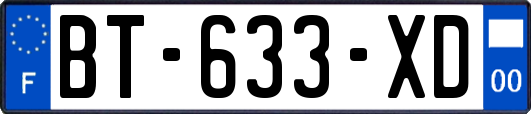 F

BT-633-XD

00